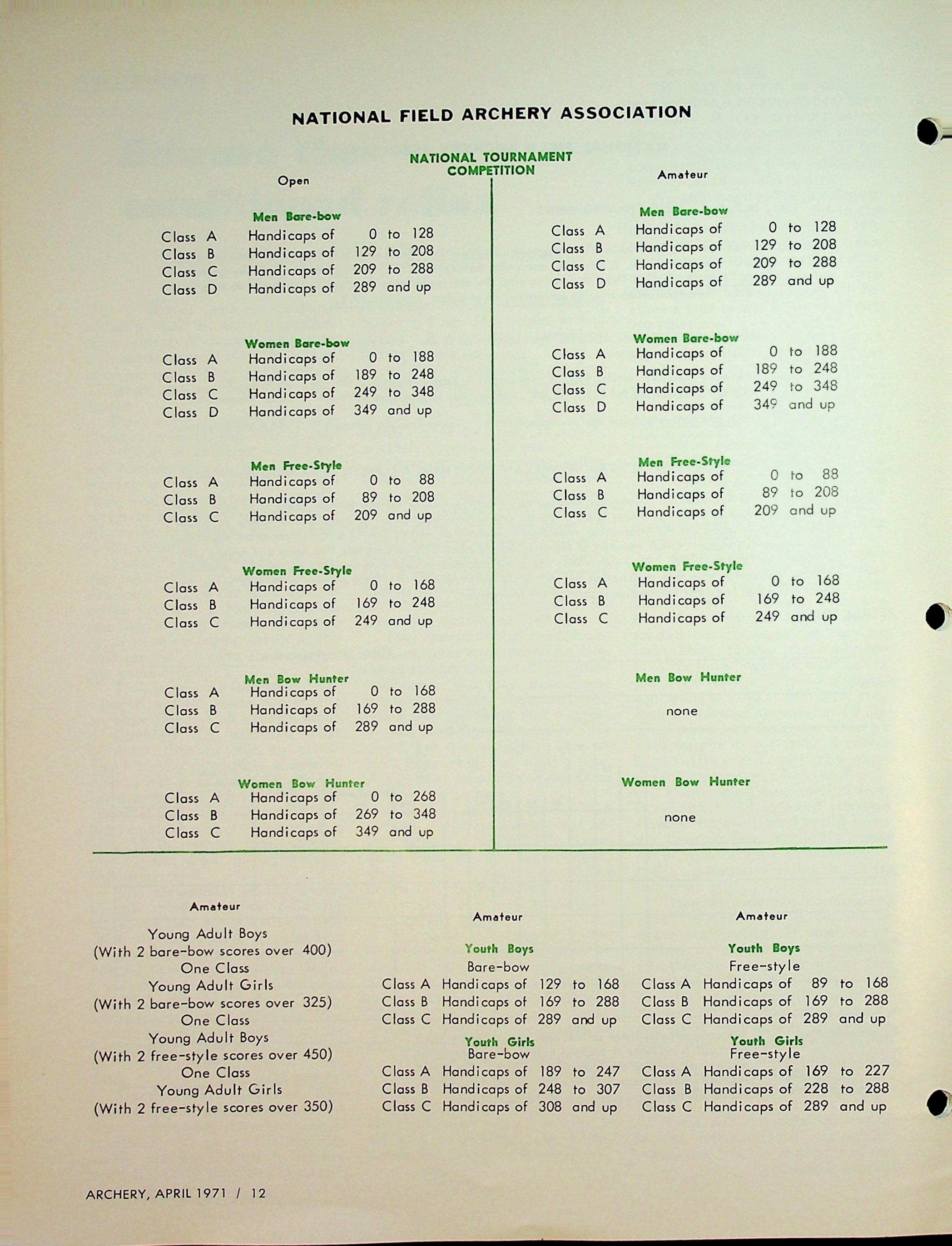 NATIONAL FIELD ARCHERY ASSOCIATION

NATIONAL TOURNAMENT COMPETITION

Open

Men Bare-bow
Class A Handicaps of 0 to 128
Class B Handicaps of 129 to 208
Class C Handicaps of 209 to 288
Class D Handicaps of 289 and up

Women Bare-bow
Class A Handicaps of 0 to 188
Class B Handicaps of 189 to 248
Class C Handicaps of 249 to 348
Class D Handicaps of 349 and up

Men Free-Style
Class A Handicaps of 0 to 88
Class B Handicaps of 89 to 208
Class C Handicaps of 209 and up

Women Free-Style
Class A Handicaps of 0 to 168
Class B Handicaps of 169 to 248
Class C Handicaps of 249 and up

Men Bow Hunter
Class A Handicaps of 0 to 168
Class B Handicaps of 169 to 288
Class C Handicaps of 289 and up

Women Bow Hunter
Class A Handicaps of 0 to 268
Class B Handicaps of 269 to 348
Class C Handicaps of 349 and up

Amateur

Men Bare-bow
Class A Handicaps of 0 to 128
Class B Handicaps of 129 to 208
Class C Handicaps of 209 to 288
Class D Handicaps of 289 and up

Women Bare-bow
Class A Handicaps of 0 to 188
Class B Handicaps of 189 to 248
Class C Handicaps of 249 to 348
Class D Handicaps of 349 and up

Men Free-Style
Class A Handicaps of 0 to 88
Class B Handicaps of 89 to 208
Class C Handicaps of 209 and up

Women Free-Style
Class A Handicaps of 0 to 168
Class B Handicaps of 169 to 248
Class C Handicaps of 249 and up

Men Bow Hunter
none

Women Bow Hunter
none

Amateur
Young Adult Boys
(With 2 bare-bow scores over 400)
One Class
Young Adult Girls
(With 2 bare-bow scores over 325)
One Class
Young Adult Boys
(With 2 free-style scores over 450)
One Class
Young Adult Girls
(With 2 free-style scores over 350)

Amateur
Youth Boys
Bare-bow
Class A Handicaps of 129 to 168
Class B Handicaps of 169 to 288
Class C Handicaps of 289 and up
Youth Girls
Bare-bow
Class A Handicaps of 189 to 247
Class B Handicaps of 248 to 307
Class C Handicaps of 308 and up

Amateur
Youth Boys
Free-style
Class A Handicaps of 89 to 168
Class B Handicaps of 169 to 288
Class C Handicaps of 289 and up
Youth Girls
Free-style
Class A Handicaps of 169 to 227
Class B Handicaps of 228 to 288
Class C Handicaps of 289 and up

ARCHERY, APRIL 1971 / 12